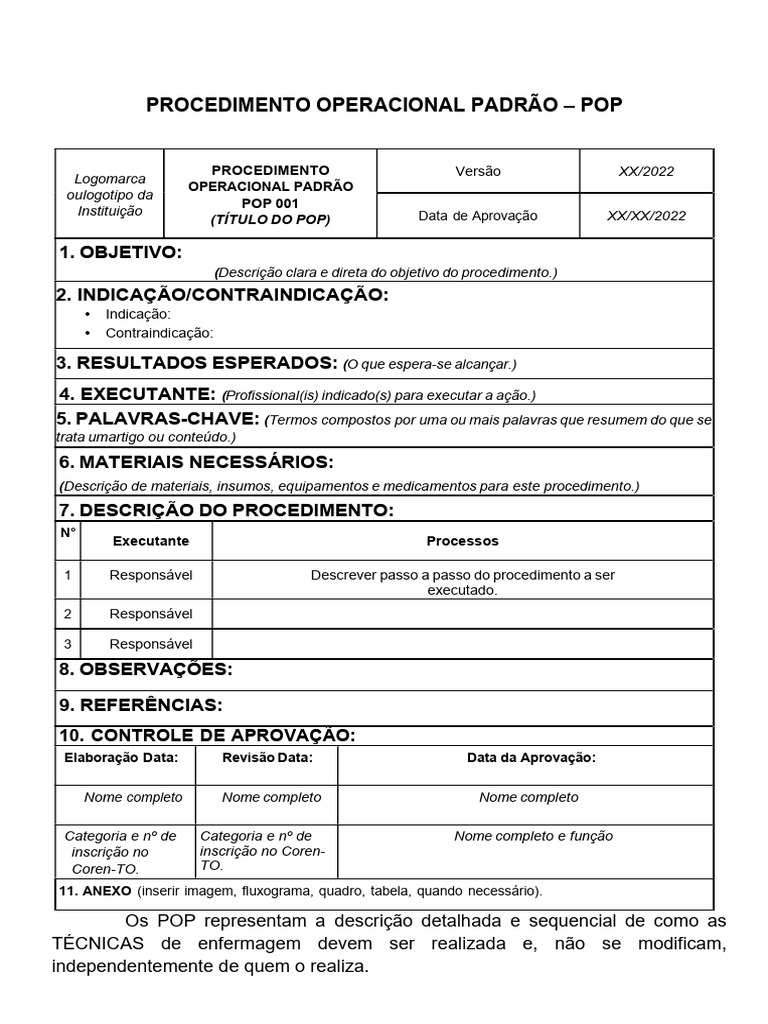 PROCEDIMENTO OPERACIONAL PADRÃO – POP

| Logomarca oulogotipo da Instituição | PROCEDIMENTO OPERACIONAL PADRÃO POP 001 (TÍTULO DO POP) | Versão | XX/2022 |
|---|---|---|---|
| | | Data de Aprovação | XX/XX/2022 |

1. OBJETIVO:
(Descrição clara e direta do objetivo do procedimento.)

2. INDICAÇÃO/CONTRAINDICAÇÃO:
• Indicação:
• Contraindicação:

3. RESULTADOS ESPERADOS: (O que espera-se alcançar.)

4. EXECUTANTE: (Profissional(is) indicado(s) para executar a ação.)

5. PALAVRAS-CHAVE: (Termos compostos por uma ou mais palavras que resumem do que se trata umartigo ou conteúdo.)

6. MATERIAIS NECESSÁRIOS:
(Descrição de materiais, insumos, equipamentos e medicamentos para este procedimento.)

7. DESCRIÇÃO DO PROCEDIMENTO:

| N° | Executante | Processos |
|---|---|---|
| 1 | Responsável | Descrever passo a passo do procedimento a ser executado. |
| 2 | Responsável | |
| 3 | Responsável | |

8. OBSERVAÇÕES:

9. REFERÊNCIAS:

10. CONTROLE DE APROVAÇÃO:

| Elaboração Data: | Revisão Data: | Data da Aprovação: |
|---|---|---|
| Nome completo | Nome completo | Nome completo |
| Categoria e nº de inscrição no Coren-TO. | Categoria e nº de inscrição no Coren-TO. | Nome completo e função |

11. ANEXO (inserir imagem, fluxograma, quadro, tabela, quando necessário).

Os POP representam a descrição detalhada e sequencial de como as TÉCNICAS de enfermagem devem ser realizada e, não se modificam, independentemente de quem o realiza.